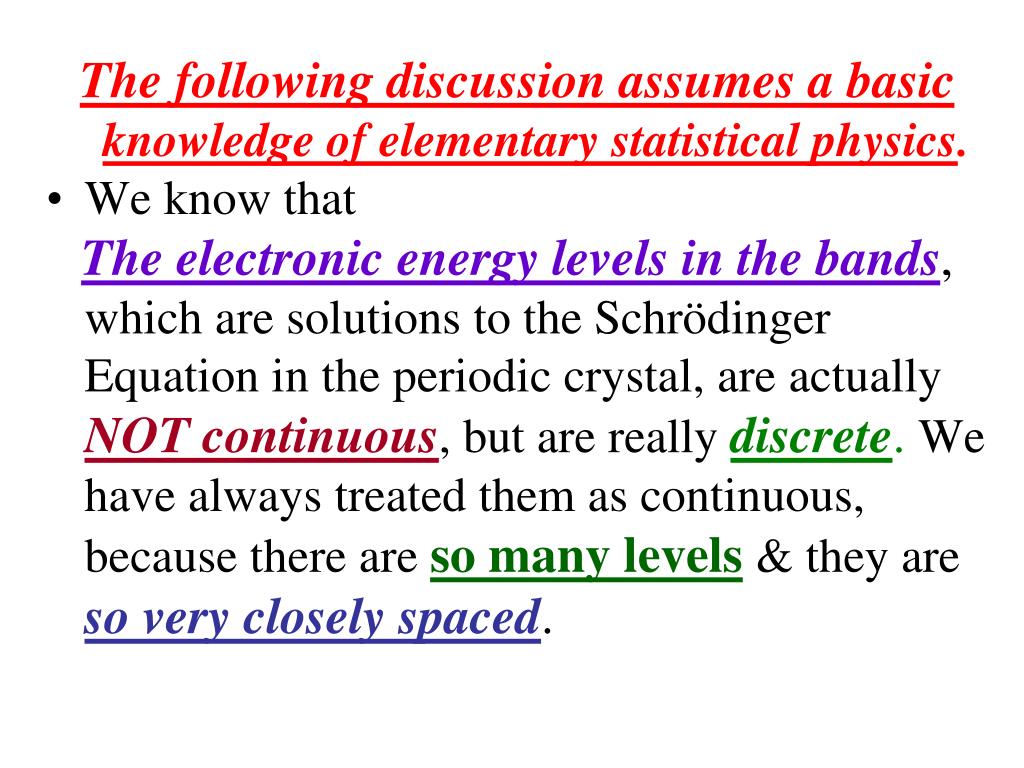 The following discussion assumes a basic knowledge of elementary statistical physics.

• We know that
The electronic energy levels in the bands, which are solutions to the Schrödinger Equation in the periodic crystal, are actually NOT continuous, but are really discrete. We have always treated them as continuous, because there are so many levels & they are so very closely spaced.